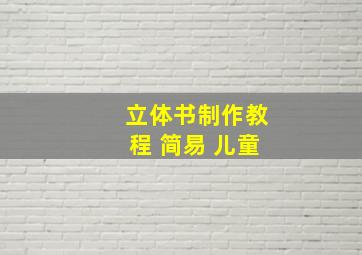 立体书制作教程 简易 儿童